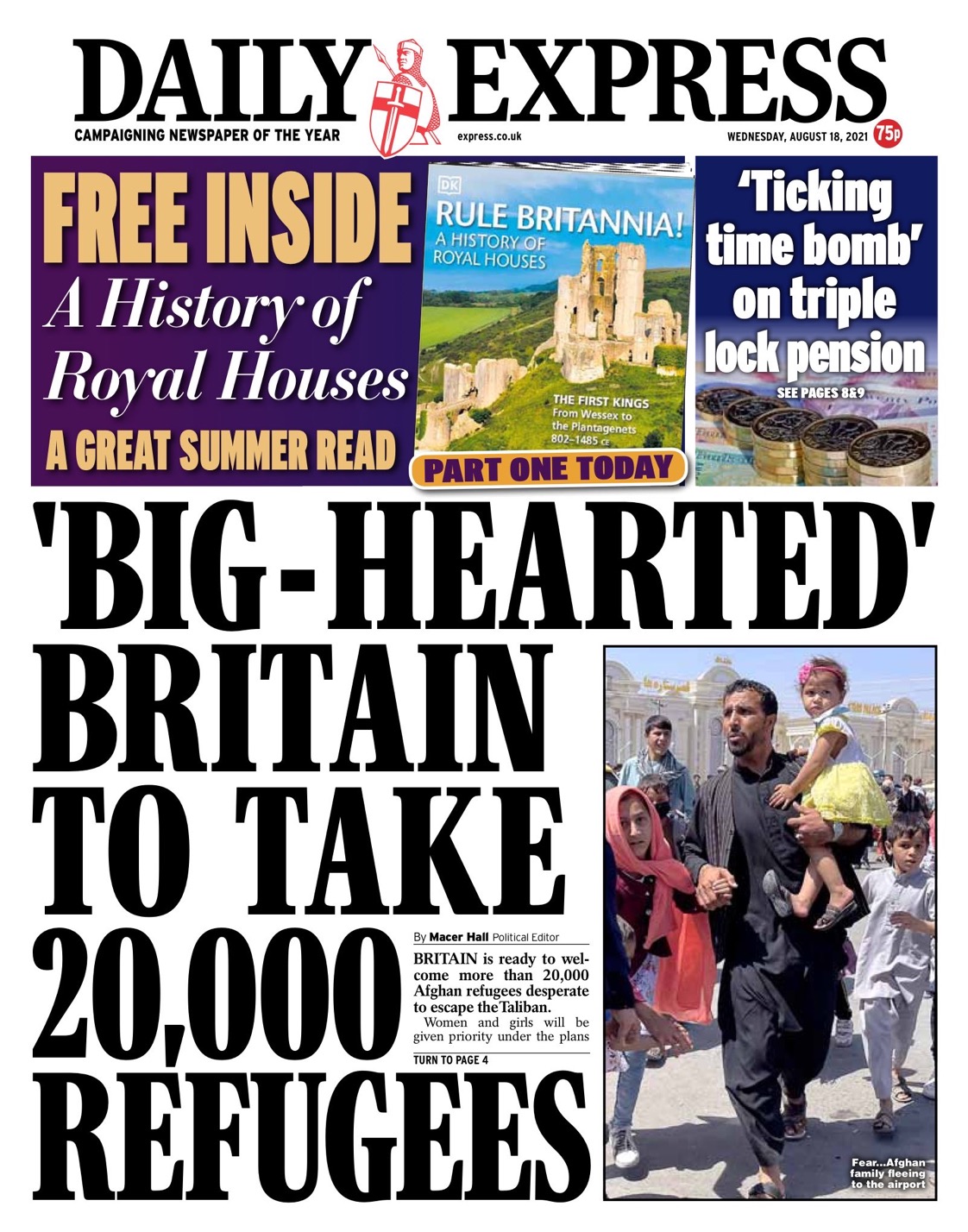 DAILY EXPRESS

CAMPAIGNING NEWSPAPER OF THE YEAR

express.co.uk

WEDNESDAY, AUGUST 18, 2021

75p

FREE INSIDE

A History of Royal Houses

A GREAT SUMMER READ

DK

RULE BRITANNIA!

A HISTORY OF ROYAL HOUSES

THE FIRST KINGS
From Wessex to the Plantagenets
802–1485 CE

PART ONE TODAY

'Ticking time bomb' on triple lock pension

SEE PAGES 8&9

'BIG-HEARTED' BRITAIN TO TAKE 20,000 REFUGEES

By Macer Hall Political Editor

BRITAIN is ready to welcome more than 20,000 Afghan refugees desperate to escape the Taliban.

Women and girls will be given priority under the plans

TURN TO PAGE 4

Fear...Afghan family fleeing to the airport